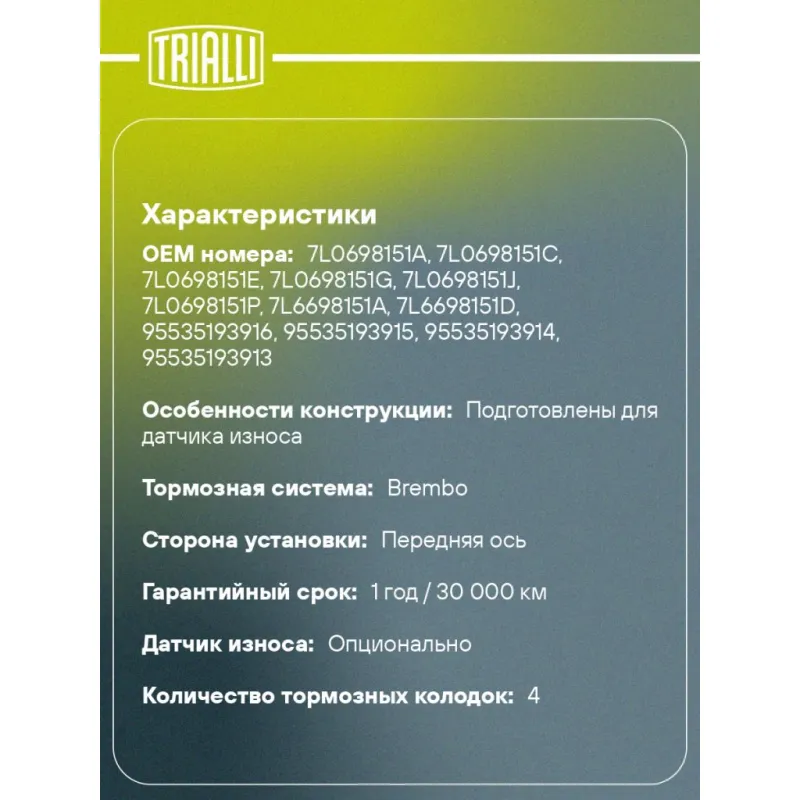 TRIALLI

Характеристики

OEM номера: 7L0698151A, 7L0698151C, 7L0698151E, 7L0698151G, 7L0698151J, 7L0698151P, 7L6698151A, 7L6698151D, 95535193916, 95535193915, 95535193914, 95535193913

Особенности конструкции: Подготовлены для датчика износа

Тормозная система: Brembo

Сторона установки: Передняя ось

Гарантийный срок: 1 год / 30 000 км

Датчик износа: Опционально

Количество тормозных колодок: 4